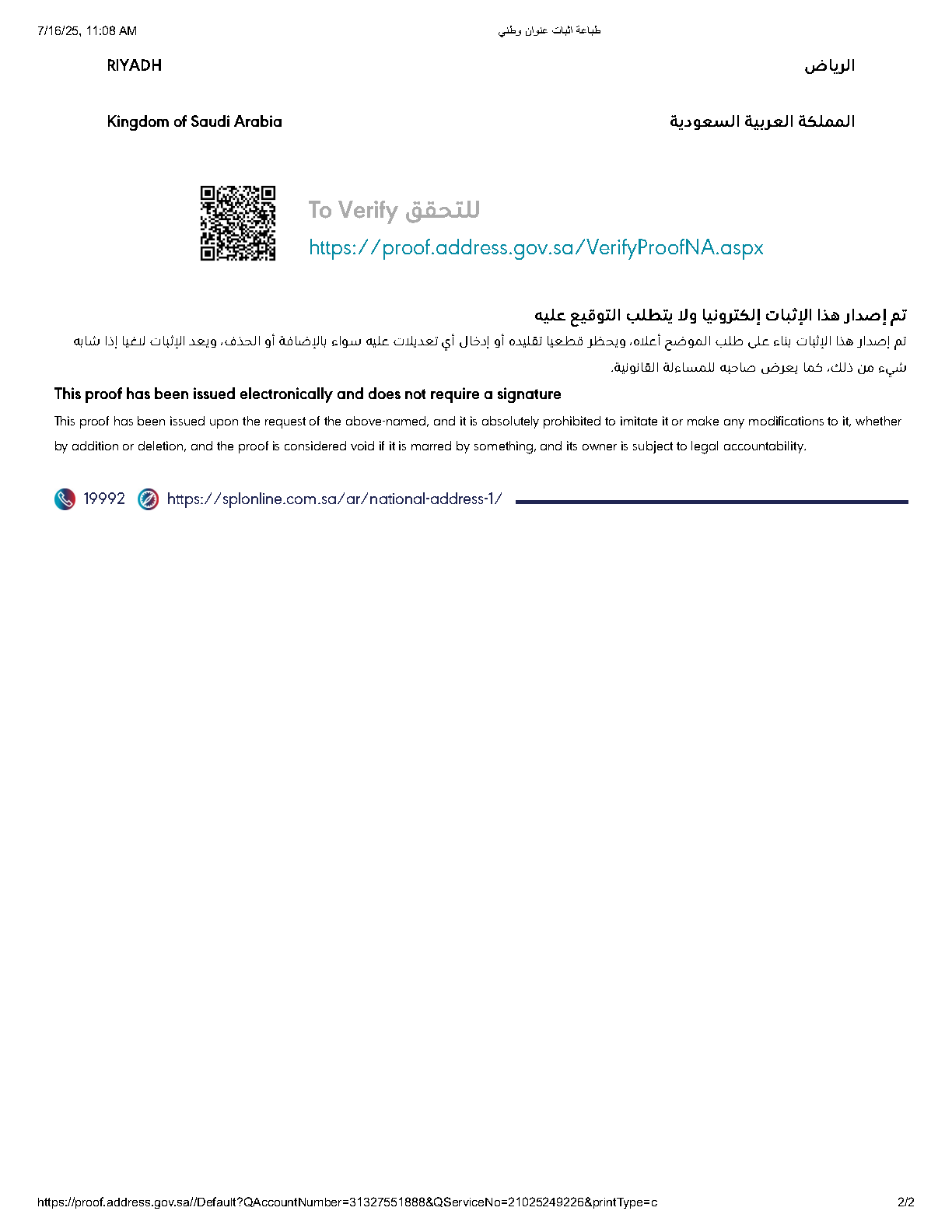 7/16/25, 11:08 AM

طباعة اثبات عنوان وطني

RIYADH

الرياض

Kingdom of Saudi Arabia

المملكة العربية السعودية

To Verify للتحقق

https://proof.address.gov.sa/VerifyProofNA.aspx

تم إصدار هذا الإثبات إلكترونيا ولا يتطلب التوقيع عليه

تم إصدار هذا الإثبات بناء على طلب الموضح أعلاه، ويحظر قطعيا تقليده أو إدخال أي تعديلات عليه سواء بالإضافة أو الحذف، ويعد الإثبات لاغيا إذا شابه شيء من ذلك، كما يعرض صاحبه للمساءلة القانونية.

This proof has been issued electronically and does not require a signature

This proof has been issued upon the request of the above-named, and it is absolutely prohibited to imitate it or make any modifications to it, whether by addition or deletion, and the proof is considered void if it is marred by something, and its owner is subject to legal accountability.

19992

https://splonline.com.sa/ar/national-address-1/

https://proof.address.gov.sa//Default?QAccountNumber=31327551888&QServiceNo=21025249226&printType=c

2/2